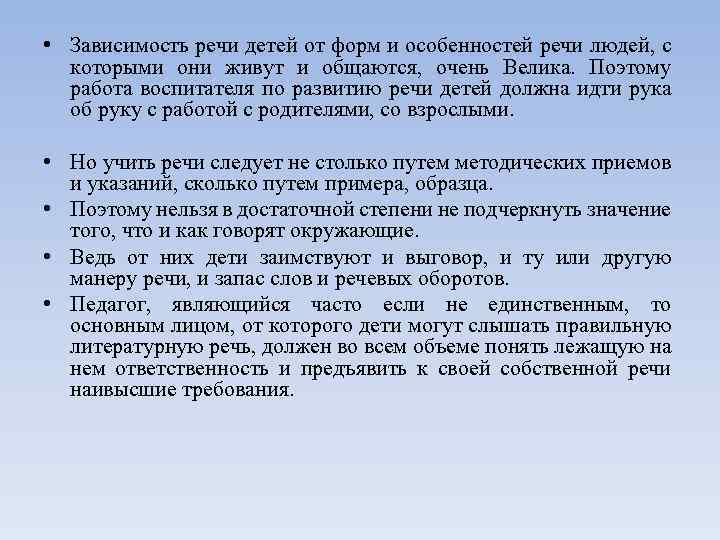 • Зависимость речи детей от форм и особенностей речи людей, с которыми они живут и общаются, очень Велика. Поэтому работа воспитателя по развитию речи детей должна идти рука об руку с работой с родителями, со взрослыми.

• Но учить речи следует не столько путем методических приемов и указаний, сколько путем примера, образца.
• Поэтому нельзя в достаточной степени не подчеркнуть значение того, что и как говорят окружающие.
• Ведь от них дети заимствуют и выговор, и ту или другую манеру речи, и запас слов и речевых оборотов.
• Педагог, являющийся часто если не единственным, то основным лицом, от которого дети могут слышать правильную литературную речь, должен во всем объеме понять лежащую на нем ответственность и предъявить к своей собственной речи наивысшие требования.